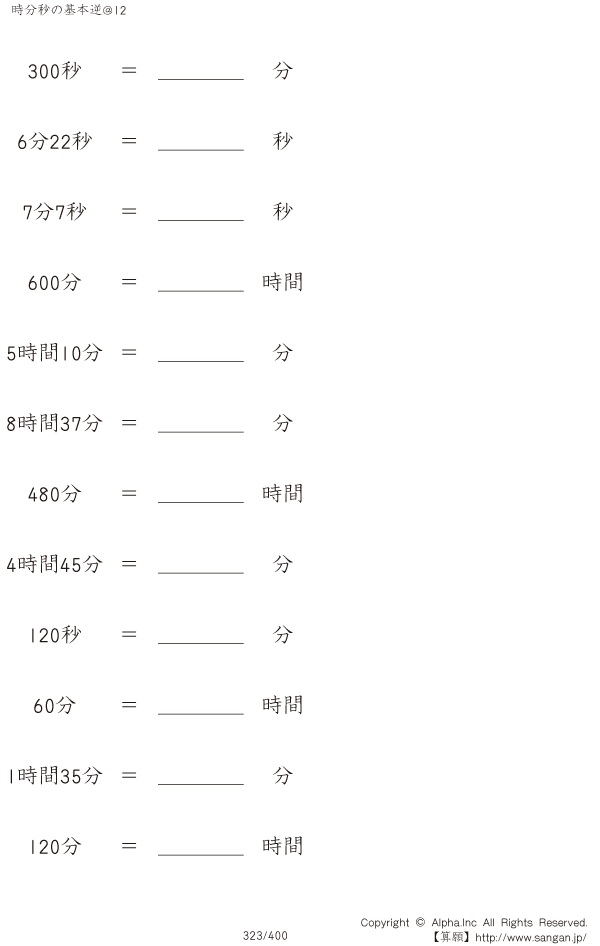 時分秒の基本逆@12

300秒 ＝ ____ 分

6分22秒 ＝ ____ 秒

7分7秒 ＝ ____ 秒

600分 ＝ ____ 時間

5時間10分 ＝ ____ 分

8時間37分 ＝ ____ 分

480分 ＝ ____ 時間

4時間45分 ＝ ____ 分

120秒 ＝ ____ 分

60分 ＝ ____ 時間

1時間35分 ＝ ____ 分

120分 ＝ ____ 時間

323/400

Copyright © Alpha.Inc All Rights Reserved.
【算願】http://www.sangan.jp/